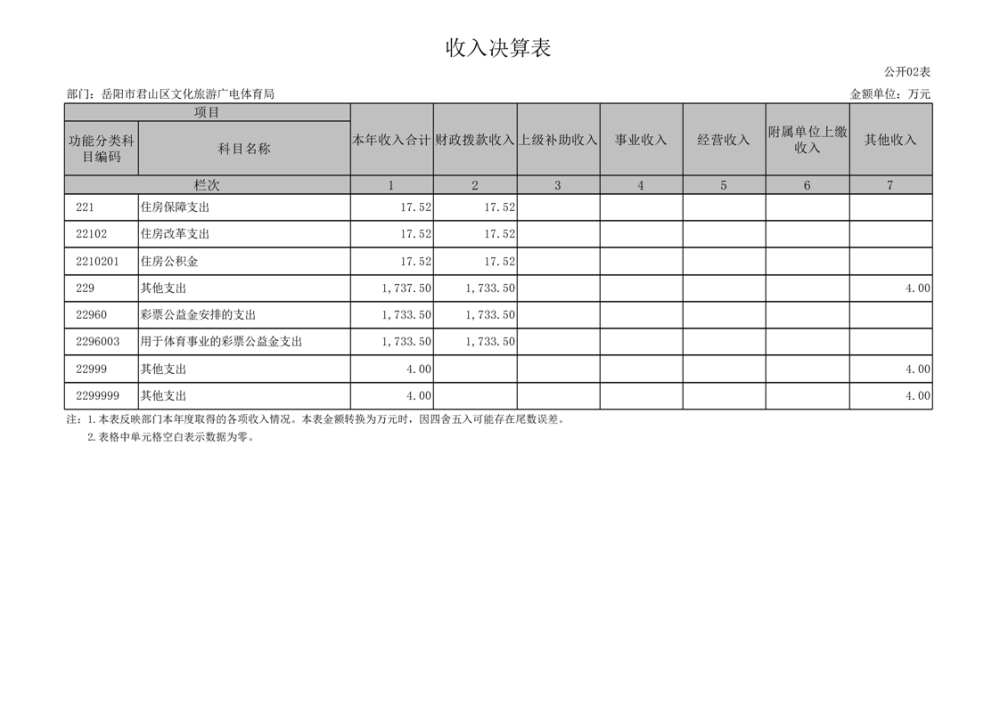 收入决算表

公开02表

部门：岳阳市君山区文化旅游广电体育局

金额单位：万元

| 项目 | | 本年收入合计 | 财政拨款收入 | 上级补助收入 | 事业收入 | 经营收入 | 附属单位上缴收入 | 其他收入 |
|---|---|---|---|---|---|---|---|---|
| 功能分类科目编码 | 科目名称 | | | | | | | |
| 栏次 | | 1 | 2 | 3 | 4 | 5 | 6 | 7 |
| 221 | 住房保障支出 | 17.52 | 17.52 | | | | | |
| 22102 | 住房改革支出 | 17.52 | 17.52 | | | | | |
| 2210201 | 住房公积金 | 17.52 | 17.52 | | | | | |
| 229 | 其他支出 | 1,737.50 | 1,733.50 | | | | | 4.00 |
| 22960 | 彩票公益金安排的支出 | 1,733.50 | 1,733.50 | | | | | |
| 2296003 | 用于体育事业的彩票公益金支出 | 1,733.50 | 1,733.50 | | | | | |
| 22999 | 其他支出 | 4.00 | | | | | | 4.00 |
| 2299999 | 其他支出 | 4.00 | | | | | | 4.00 |

注：1.本表反映部门本年度取得的各项收入情况。本表金额转换为万元时，因四舍五入可能存在尾数误差。
2.表格中单元格空白表示数据为零。